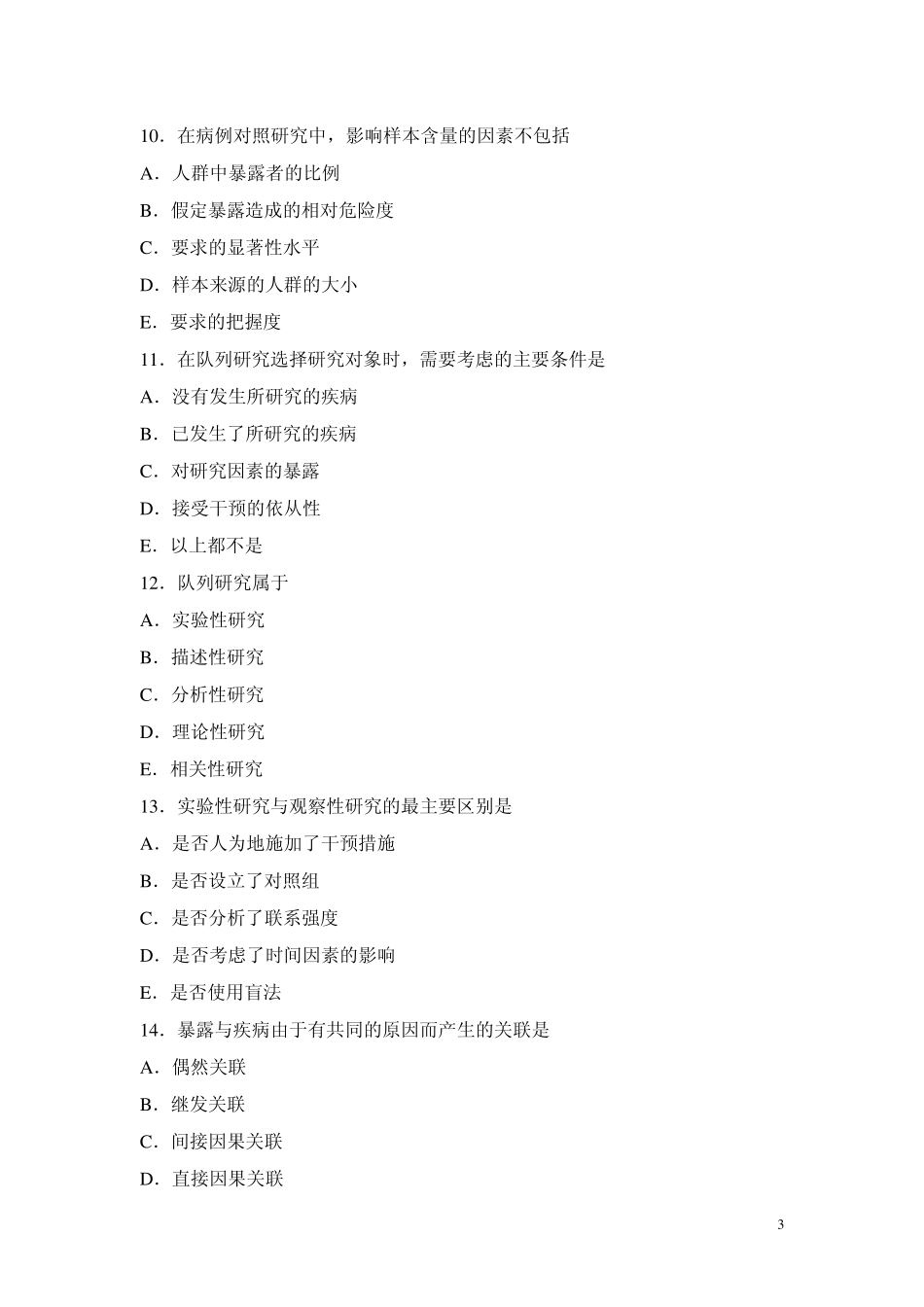 10．在病例对照研究中，影响样本含量的因素不包括

A．人群中暴露者的比例

B．假定暴露造成的相对危险度

C．要求的显著性水平

D．样本来源的人群的大小

E．要求的把握度

11．在队列研究选择研究对象时，需要考虑的主要条件是

A．没有发生所研究的疾病

B．已发生了所研究的疾病

C．对研究因素的暴露

D．接受干预的依从性

E．以上都不是

12．队列研究属于

A．实验性研究

B．描述性研究

C．分析性研究

D．理论性研究

E．相关性研究

13．实验性研究与观察性研究的最主要区别是

A．是否人为地施加了干预措施

B．是否设立了对照组

C．是否分析了联系强度

D．是否考虑了时间因素的影响

E．是否使用盲法

14．暴露与疾病由于有共同的原因而产生的关联是

A．偶然关联

B．继发关联

C．间接因果关联

D．直接因果关联

3